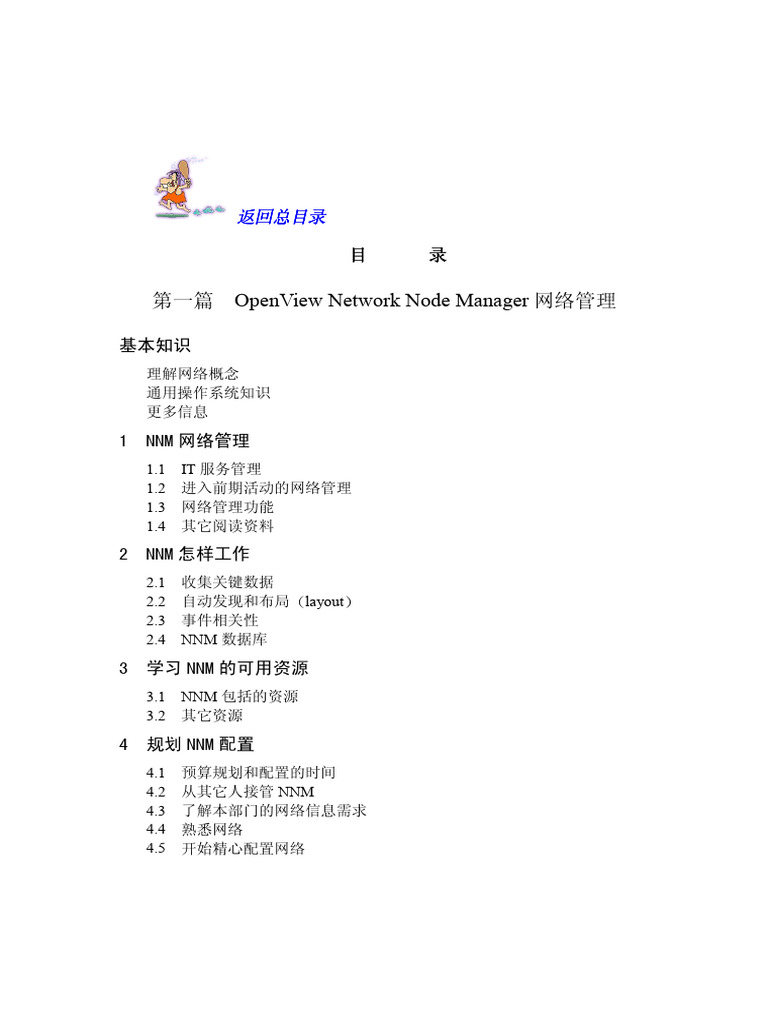 返回总目录

目　　录

第一篇　OpenView Network Node Manager 网络管理

基本知识

理解网络概念
通用操作系统知识
更多信息

1　NNM 网络管理

1.1　IT 服务管理
1.2　进入前期活动的网络管理
1.3　网络管理功能
1.4　其它阅读资料

2　NNM 怎样工作

2.1　收集关键数据
2.2　自动发现和布局（layout）
2.3　事件相关性
2.4　NNM 数据库

3　学习 NNM 的可用资源

3.1　NNM 包括的资源
3.2　其它资源

4　规划 NNM 配置

4.1　预算规划和配置的时间
4.2　从其它人接管 NNM
4.3　了解本部门的网络信息需求
4.4　熟悉网络
4.5　开始精心配置网络